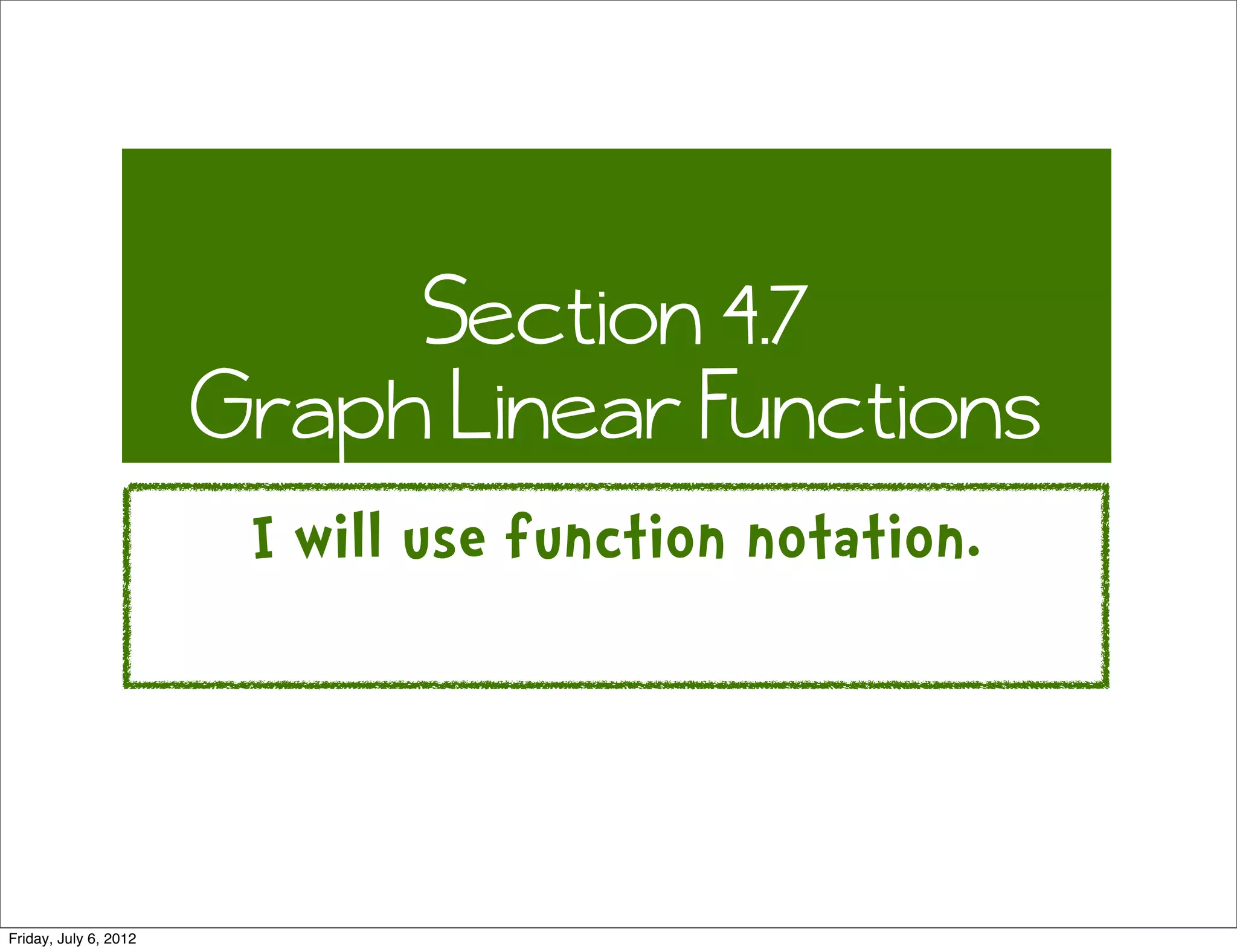 Section 4.7
Graph Linear Functions

I will use function notation.

Friday, July 6, 2012